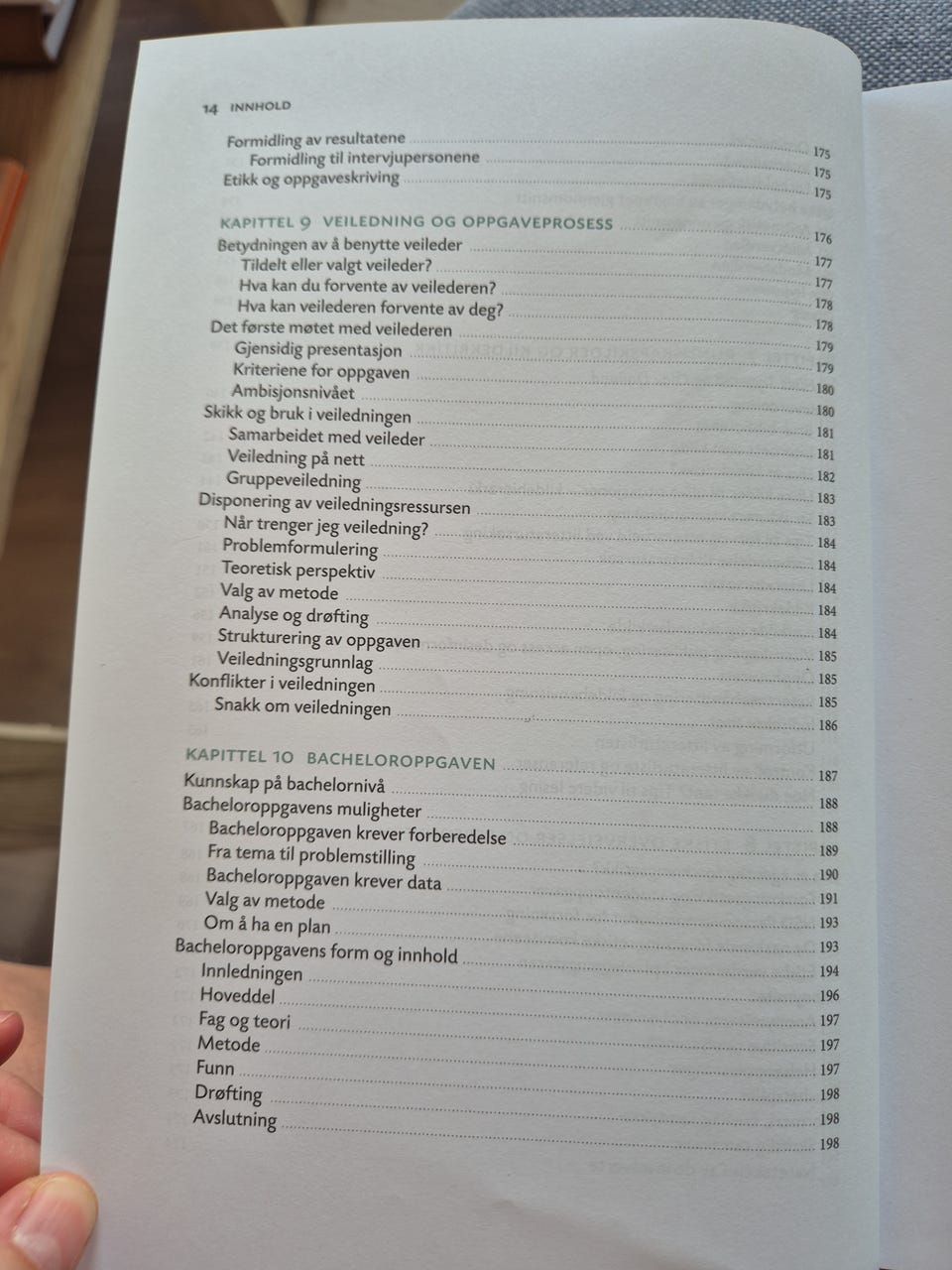 14 INNHOLD

Formidling av resultatene 175
Formidling til intervjupersonene 175
Etikk og oppgaveskriving 175

KAPITTEL 9 VEILEDNING OG OPPGAVEPROSESS 176
Betydningen av å benytte veileder 177
Tildelt eller valgt veileder? 177
Hva kan du forvente av veilederen? 178
Hva kan veilederen forvente av deg? 178
Det første møtet med veilederen 179
Gjensidig presentasjon 179
Kriteriene for oppgaven 180
Ambisjonsnivået 180
Skikk og bruk i veiledningen 181
Samarbeidet med veileder 181
Veiledning på nett 182
Gruppeveiledning 183
Disponering av veiledningsressursen 183
Når trenger jeg veiledning? 184
Problemformulering 184
Teoretisk perspektiv 184
Valg av metode 184
Analyse og drøfting 184
Strukturering av oppgaven 185
Veiledningsgrunnlag 185
Konflikter i veiledningen 185
Snakk om veiledningen 186

KAPITTEL 10 BACHELOROPPGAVEN 187
Kunnskap på bachelornivå 188
Bacheloroppgavens muligheter 188
Bacheloroppgaven krever forberedelse 189
Fra tema til problemstilling 190
Bacheloroppgaven krever data 191
Valg av metode 193
Om å ha en plan 193
Bacheloroppgavens form og innhold 194
Innledningen 196
Hoveddel 197
Fag og teori 197
Metode 197
Funn 198
Drøfting 198
Avslutning 198